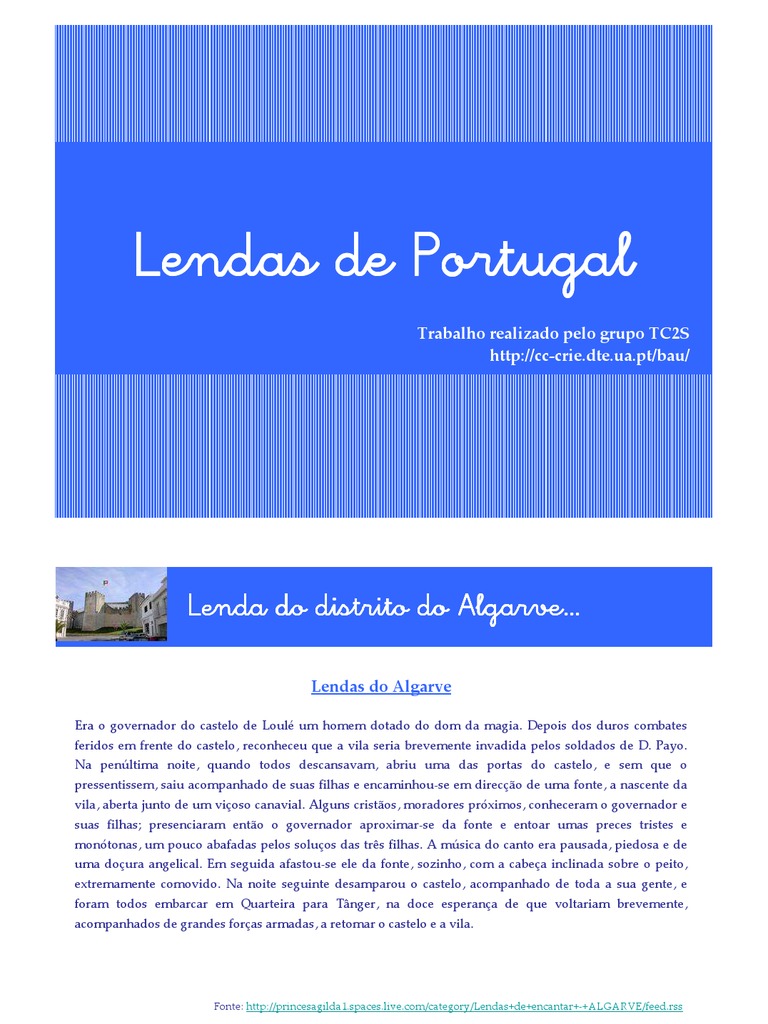 Lendas de Portugal

Trabalho realizado pelo grupo TC2S
http://cc-crie.dte.ua.pt/bau/

Lenda do distrito do Algarve...

Lendas do Algarve

Era o governador do castelo de Loulé um homem dotado do dom da magia. Depois dos duros combates feridos em frente do castelo, reconheceu que a vila seria brevemente invadida pelos soldados de D. Payo. Na penúltima noite, quando todos descansavam, abriu uma das portas do castelo, e sem que o pressentissem, saiu acompanhado de suas filhas e encaminhou-se em direcção de uma fonte, a nascente da vila, aberta junto de um viçoso canavial. Alguns cristãos, moradores próximos, conheceram o governador e suas filhas; presenciaram então o governador aproximar-se da fonte e entoar umas preces tristes e monótonas, um pouco abafadas pelos soluços das três filhas. A música do canto era pausada, piedosa e de uma doçura angelical. Em seguida afastou-se ele da fonte, sozinho, com a cabeça inclinada sobre o peito, extremamente comovido. Na noite seguinte desamparou o castelo, acompanhado de toda a sua gente, e foram todos embarcar em Quarteira para Tânger, na doce esperança de que voltariam brevemente, acompanhados de grandes forças armadas, a retomar o castelo e a vila.

Fonte: http://princesagilda1.spaces.live.com/category/Lendas+de+encantar+-+ALGARVE/feed.rss